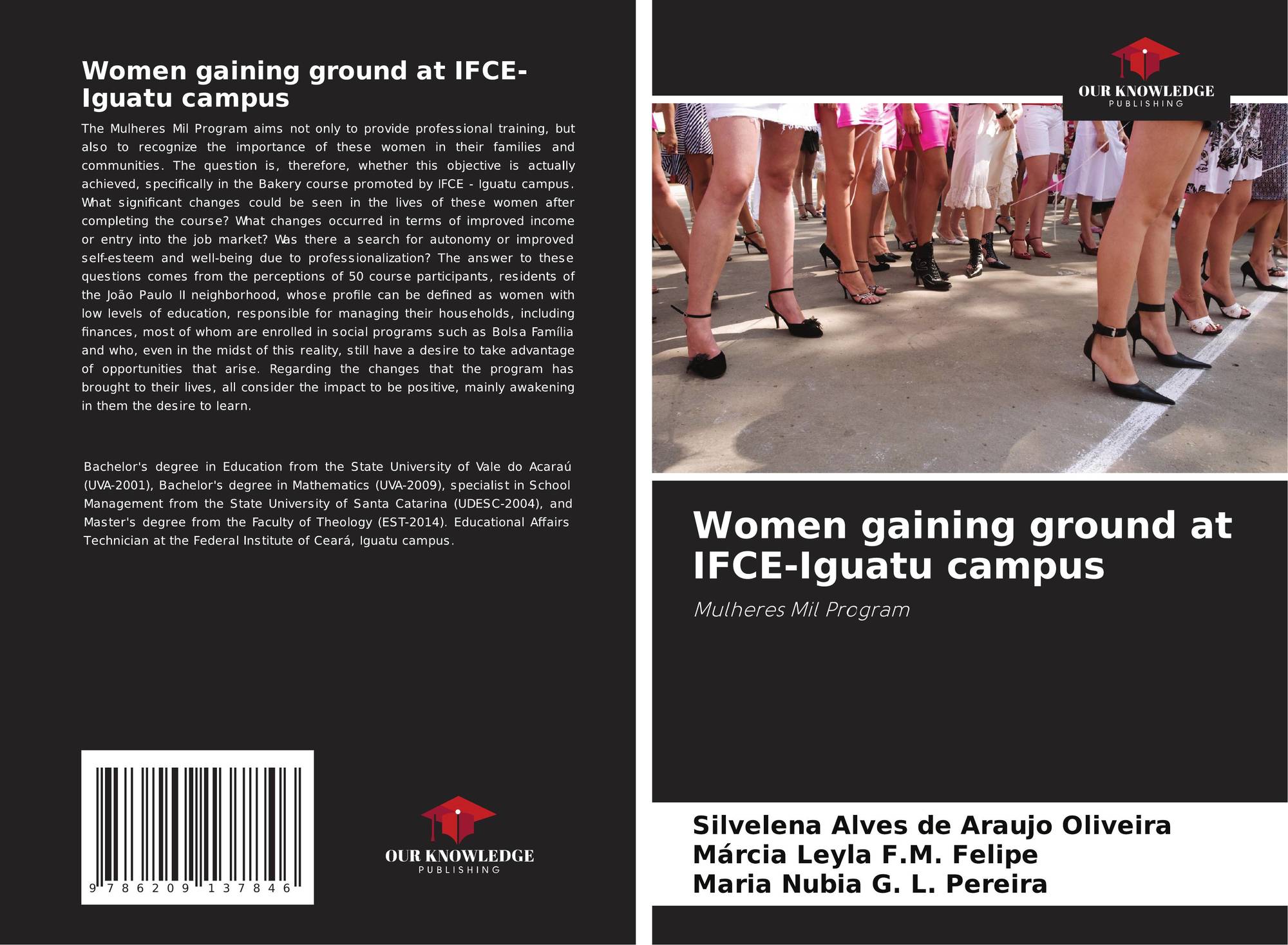 Women gaining ground at IFCE-Iguatu campus

The Mulheres Mil Program aims not only to provide professional training, but also to recognize the importance of these women in their families and communities. The question is, therefore, whether this objective is actually achieved, specifically in the Bakery course promoted by IFCE - Iguatu campus. What significant changes could be seen in the lives of these women after completing the course? What changes occurred in terms of improved income or entry into the job market? Was there a search for autonomy or improved self-esteem and well-being due to professionalization? The answer to these questions comes from the perceptions of 50 course participants, residents of the João Paulo II neighborhood, whose profile can be defined as women with low levels of education, responsible for managing their households, including finances, most of whom are enrolled in social programs such as Bolsa Família and who, even in the midst of this reality, still have a desire to take advantage of opportunities that arise. Regarding the changes that the program has brought to their lives, all consider the impact to be positive, mainly awakening in them the desire to learn.

Bachelor's degree in Education from the State University of Vale do Acaraú (UVA-2001), Bachelor's degree in Mathematics (UVA-2009), specialist in School Management from the State University of Santa Catarina (UDESC-2004), and Master's degree from the Faculty of Theology (EST-2014). Educational Affairs Technician at the Federal Institute of Ceará, Iguatu campus.

9 786209 137846

OUR KNOWLEDGE
PUBLISHING

OUR KNOWLEDGE
PUBLISHING

Women gaining ground at IFCE-Iguatu campus

Mulheres Mil Program

Silvelena Alves de Araujo Oliveira
Márcia Leyla F.M. Felipe
Maria Nubia G. L. Pereira